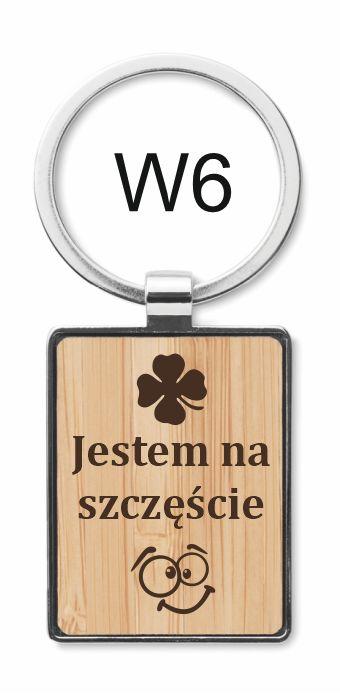 W6

Jestem na szczęście